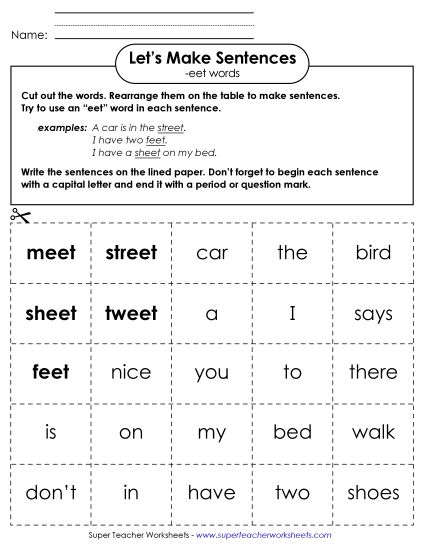 Name:

Let's Make Sentences
-eet words

Cut out the words. Rearrange them on the table to make sentences. Try to use an "eet" word in each sentence.

examples: A car is in the street.
I have two feet.
I have a sheet on my bed.

Write the sentences on the lined paper. Don't forget to begin each sentence with a capital letter and end it with a period or question mark.

| meet | street | car | the | bird |
|---|---|---|---|---|
| sheet | tweet | a | I | says |
| feet | nice | you | to | there |
| is | on | my | bed | walk |
| don't | in | have | two | shoes |

Super Teacher Worksheets - www.superteacherworksheets.com